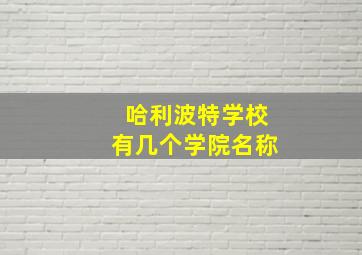 哈利波特学校
有几个学院名称